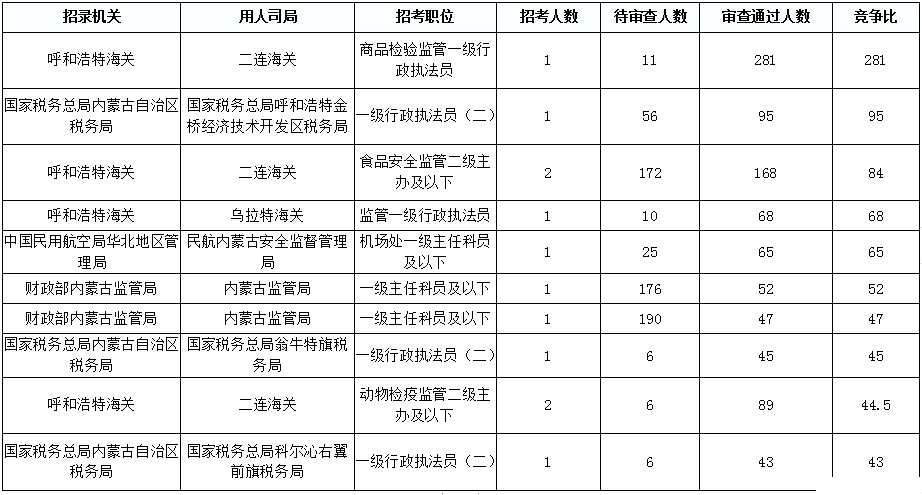 | 招录机关 | 用人司局 | 招考职位 | 招考人数 | 待审查人数 | 审查通过人数 | 竞争比 |
|---|---|---|---|---|---|---|
| 呼和浩特海关 | 二连海关 | 商品检验监管一级行政执法员 | 1 | 11 | 281 | 281 |
| 国家税务总局内蒙古自治区税务局 | 国家税务总局呼和浩特金桥经济技术开发区税务局 | 一级行政执法员（二） | 1 | 56 | 95 | 95 |
| 呼和浩特海关 | 二连海关 | 食品安全监管二级主办及以下 | 2 | 172 | 168 | 84 |
| 呼和浩特海关 | 乌拉特海关 | 监管一级行政执法员 | 1 | 10 | 68 | 68 |
| 中国民用航空局华北地区管理局 | 民航内蒙古安全监督管理局 | 机场处一级主任科员及以下 | 1 | 25 | 65 | 65 |
| 财政部内蒙古监管局 | 内蒙古监管局 | 一级主任科员及以下 | 1 | 176 | 52 | 52 |
| 财政部内蒙古监管局 | 内蒙古监管局 | 一级主任科员及以下 | 1 | 190 | 47 | 47 |
| 国家税务总局内蒙古自治区税务局 | 国家税务总局翁牛特旗税务局 | 一级行政执法员（二） | 1 | 6 | 45 | 45 |
| 呼和浩特海关 | 二连海关 | 动物检疫监管二级主办及以下 | 2 | 6 | 89 | 44.5 |
| 国家税务总局内蒙古自治区税务局 | 国家税务总局科尔沁右翼前旗税务局 | 一级行政执法员（二） | 1 | 6 | 43 | 43 |